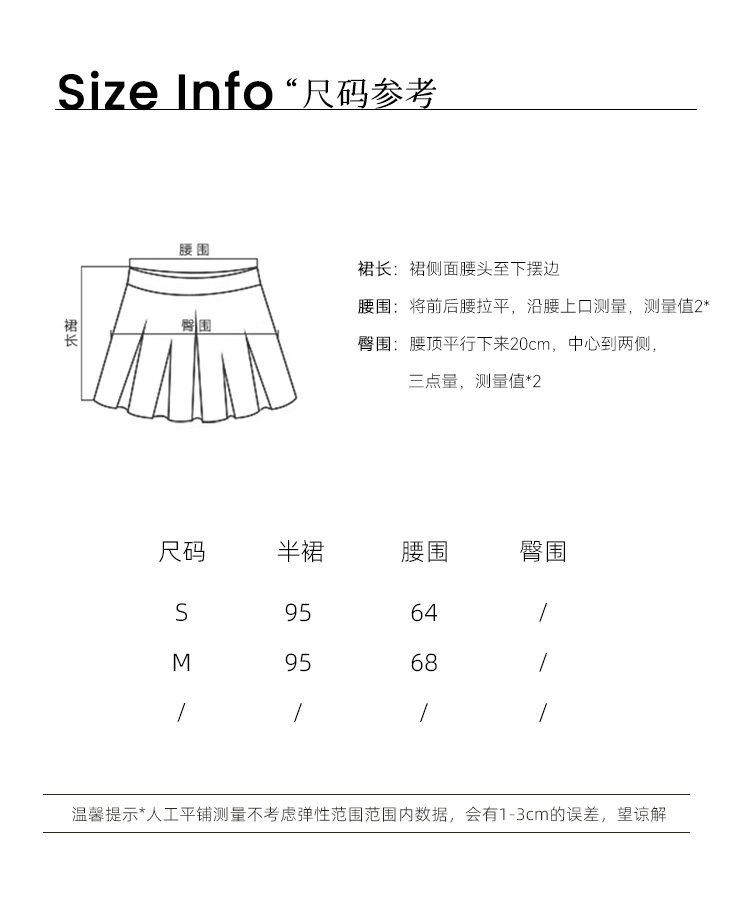 Size Info “尺码参考

腰围

裙长

臀围

裙长：裙侧面腰头至下摆边

腰围：将前后腰拉平，沿腰上口测量，测量值2*

臀围：腰顶平行下来20cm，中心到两侧，三点量，测量值*2

| 尺码 | 半裙 | 腰围 | 臀围 |
|---|---|---|---|
| S | 95 | 64 | / |
| M | 95 | 68 | / |
| / | / | / | / |

温馨提示*人工平铺测量不考虑弹性范围范围内数据，会有1-3cm的误差，望谅解